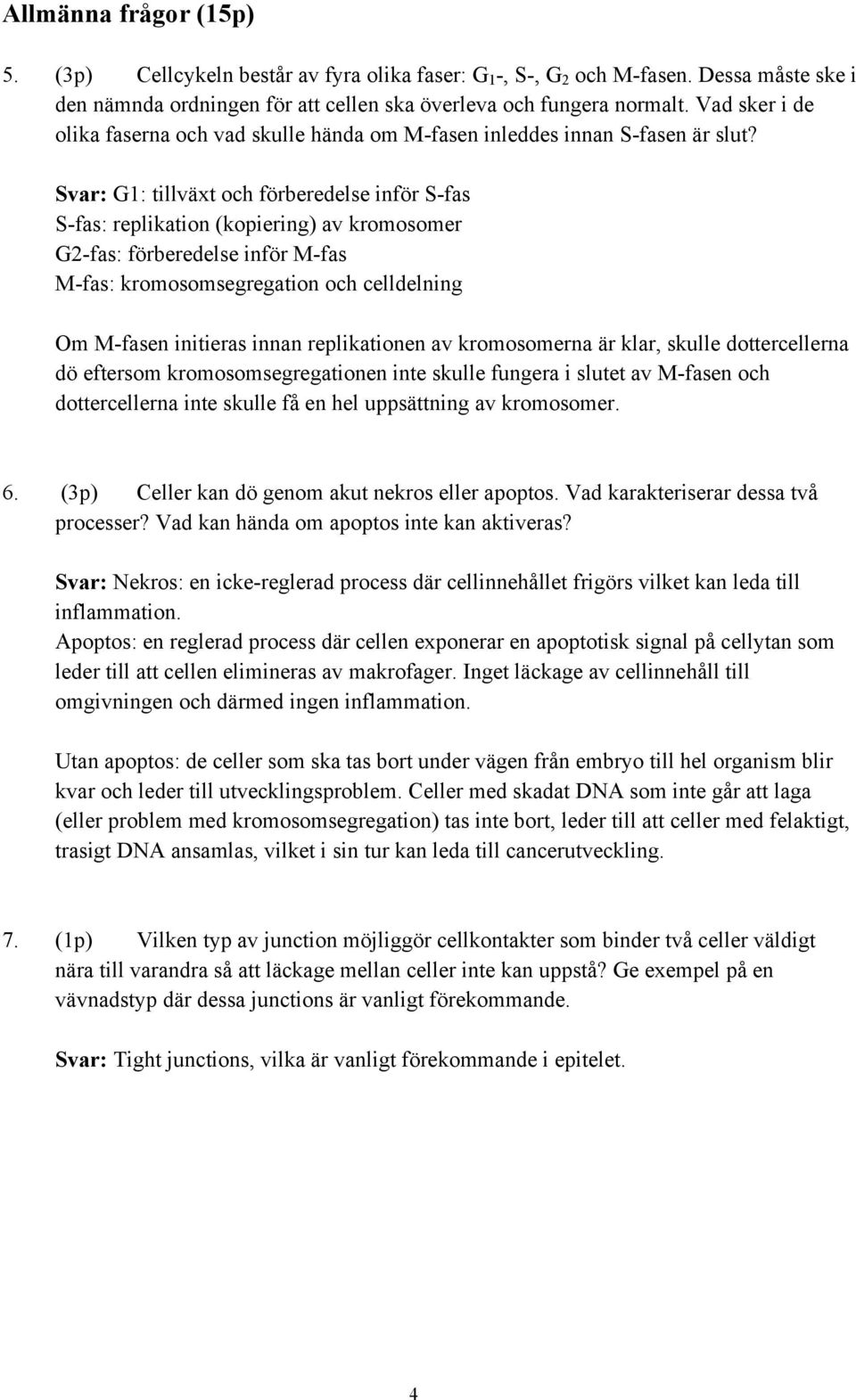 Allmänna frågor (15p)

5. (3p) Cellcykeln består av fyra olika faser: $G_1$-, S-, $G_2$ och M-fasen. Dessa måste ske i den nämnda ordningen för att cellen ska överleva och fungera normalt. Vad sker i de olika faserna och vad skulle hända om M-fasen inleddes innan S-fasen är slut?

Svar: G1: tillväxt och förberedelse inför S-fas
S-fas: replikation (kopiering) av kromosomer
G2-fas: förberedelse inför M-fas
M-fas: kromosomsegregation och celldelning

Om M-fasen initieras innan replikationen av kromosomerna är klar, skulle dottercellerna dö eftersom kromosomsegregationen inte skulle fungera i slutet av M-fasen och dottercellerna inte skulle få en hel uppsättning av kromosomer.

6. (3p) Celler kan dö genom akut nekros eller apoptos. Vad karakteriserar dessa två processer? Vad kan hända om apoptos inte kan aktiveras?

Svar: Nekros: en icke-reglerad process där cellinnehållet frigörs vilket kan leda till inflammation.
Apoptos: en reglerad process där cellen exponerar en apoptotisk signal på cellytan som leder till att cellen elimineras av makrofager. Inget läckage av cellinnehåll till omgivningen och därmed ingen inflammation.

Utan apoptos: de celler som ska tas bort under vägen från embryo till hel organism blir kvar och leder till utvecklingsproblem. Celler med skadat DNA som inte går att laga (eller problem med kromosomsegregation) tas inte bort, leder till att celler med felaktigt, trasigt DNA ansamlas, vilket i sin tur kan leda till cancerutveckling.

7. (1p) Vilken typ av junction möjliggör cellkontakter som binder två celler väldigt nära till varandra så att läckage mellan celler inte kan uppstå? Ge exempel på en vävnadstyp där dessa junctions är vanligt förekommande.

Svar: Tight junctions, vilka är vanligt förekommande i epitelet.

4